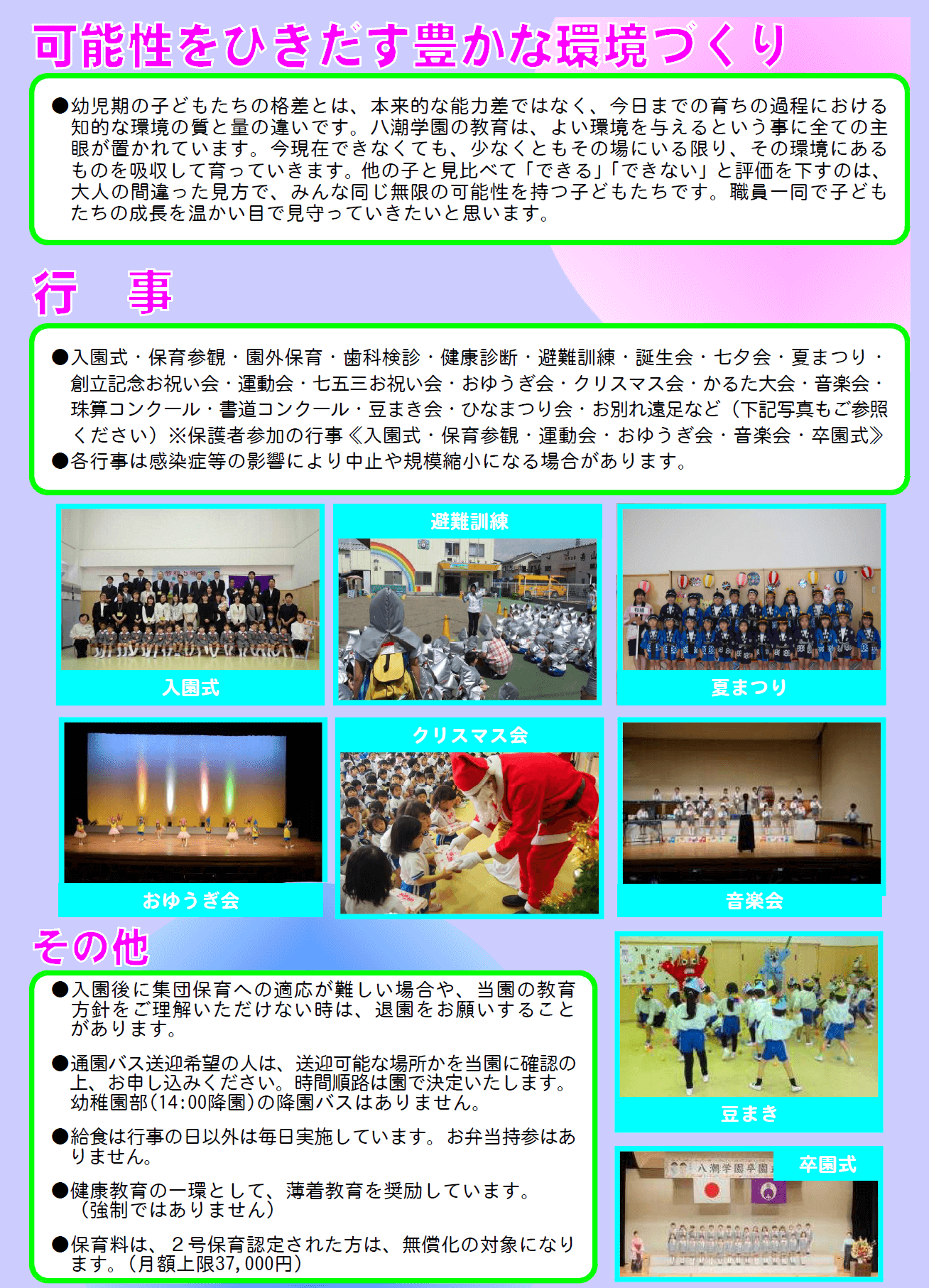 可能性をひきだす豊かな環境づくり

●幼児期の子どもたちの格差とは、本来的な能力差ではなく、今日までの育ちの過程における知的な環境の質と量の違いです。八潮学園の教育は、よい環境を与えるという事に全ての主眼が置かれています。今現在できなくても、少なくともその場にいる限り、その環境にあるものを吸収して育っていきます。他の子と見比べて「できる」「できない」と評価を下すのは、大人の間違った見方で、みんな同じ無限の可能性を持つ子どもたちです。職員一同で子どもたちの成長を温かい目で見守っていきたいと思います。

行 事

●入園式・保育参観・園外保育・歯科検診・健康診断・避難訓練・誕生会・七夕会・夏まつり・創立記念お祝い会・運動会・七五三お祝い会・おゆうぎ会・クリスマス会・かるた大会・音楽会・珠算コンクール・書道コンクール・豆まき会・ひなまつり会・お別れ遠足など（下記写真もご参照ください）※保護者参加の行事《入園式・保育参観・運動会・おゆうぎ会・音楽会・卒園式》
●各行事は感染症等の影響により中止や規模縮小になる場合があります。

入園式

避難訓練

夏まつり

おゆうぎ会

クリスマス会

音楽会

その他

●入園後に集団保育への適応が難しい場合や、当園の教育方針をご理解いただけない時は、退園をお願いすることがあります。

●通園バス送迎希望の人は、送迎可能な場所かを当園に確認の上、お申し込みください。時間順路は園で決定いたします。幼稚園部(14:00降園)の降園バスはありません。

●給食は行事の日以外は毎日実施しています。お弁当持参はありません。

●健康教育の一環として、薄着教育を奨励しています。（強制ではありません）

●保育料は、２号保育認定された方は、無償化の対象になります。（月額上限37,000円）

豆まき

卒園式